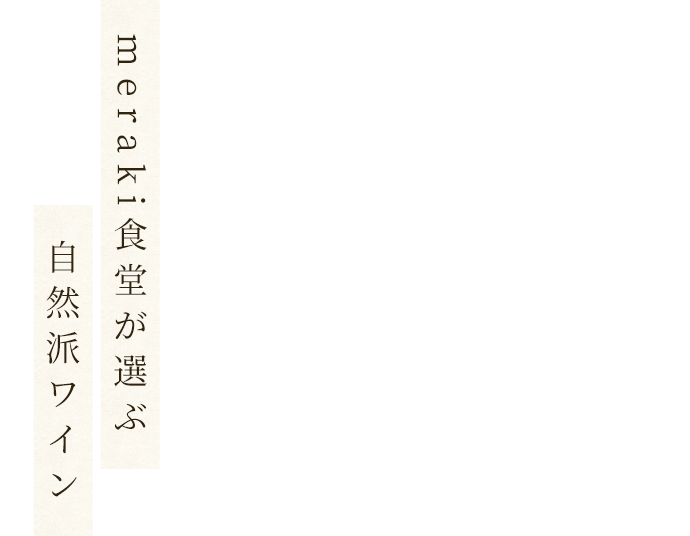 meraki食堂が選ぶ

自然派ワイン